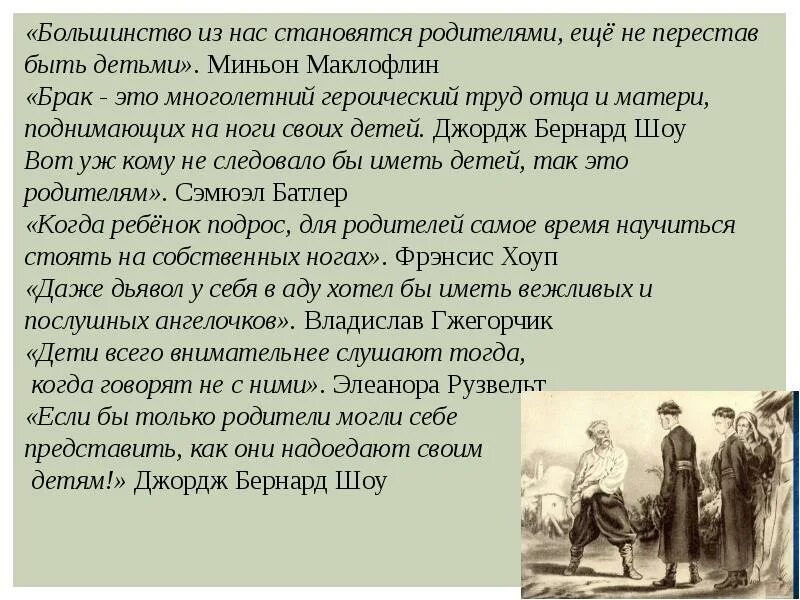 «Большинство из нас становятся родителями, ещё не перестав быть детьми». Миньон Маклофлин
«Брак - это многолетний героический труд отца и матери, поднимающих на ноги своих детей. Джордж Бернард Шоу
Вот уж кому не следовало бы иметь детей, так это родителям». Сэмюэл Батлер
«Когда ребёнок подрос, для родителей самое время научиться стоять на собственных ногах». Фрэнсис Хоуп
«Даже дьявол у себя в аду хотел бы иметь вежливых и послушных ангелочков». Владислав Гжегорчик
«Дети всего внимательнее слушают тогда, когда говорят не с ними». Элеанора Рузвельт
«Если бы только родители могли себе представить, как они надоедают своим детям!» Джордж Бернард Шоу